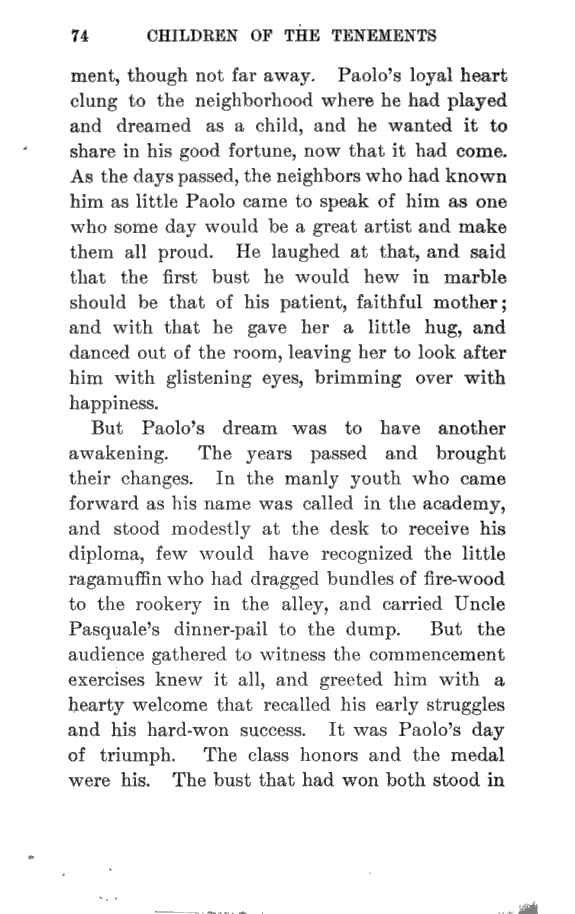 74 CHILDREN OF THE TENEMENTS

ment, though not far away. Paolo's loyal heart clung to the neighborhood where he had played and dreamed as a child, and he wanted it to share in his good fortune, now that it had come. As the days passed, the neighbors who had known him as little Paolo came to speak of him as one who some day would be a great artist and make them all proud. He laughed at that, and said that the first bust he would hew in marble should be that of his patient, faithful mother; and with that he gave her a little hug, and danced out of the room, leaving her to look after him with glistening eyes, brimming over with happiness.

But Paolo's dream was to have another awakening. The years passed and brought their changes. In the manly youth who came forward as his name was called in the academy, and stood modestly at the desk to receive his diploma, few would have recognized the little ragamuffin who had dragged bundles of fire-wood to the rookery in the alley, and carried Uncle Pasquale's dinner-pail to the dump. But the audience gathered to witness the commencement exercises knew it all, and greeted him with a hearty welcome that recalled his early struggles and his hard-won success. It was Paolo's day of triumph. The class honors and the medal were his. The bust that had won both stood in